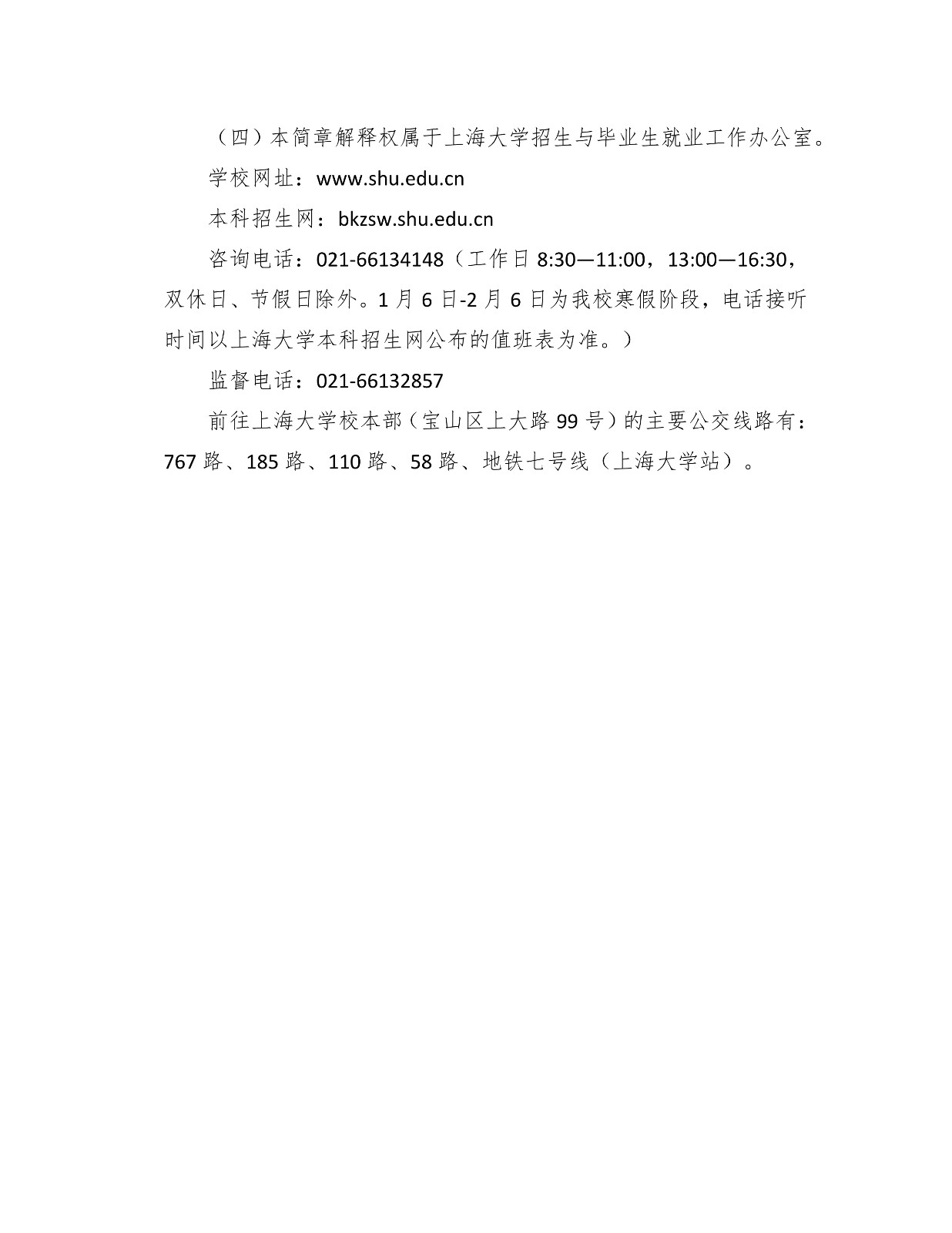 （四）本简章解释权属于上海大学招生与毕业生就业工作办公室。

学校网址：www.shu.edu.cn

本科招生网：bkzsw.shu.edu.cn

咨询电话：021-66134148（工作日 8:30—11:00，13:00—16:30，双休日、节假日除外。1 月 6 日-2 月 6 日为我校寒假阶段，电话接听时间以上海大学本科招生网公布的值班表为准。）

监督电话：021-66132857

前往上海大学校本部（宝山区上大路 99 号）的主要公交线路有：767 路、185 路、110 路、58 路、地铁七号线（上海大学站）。